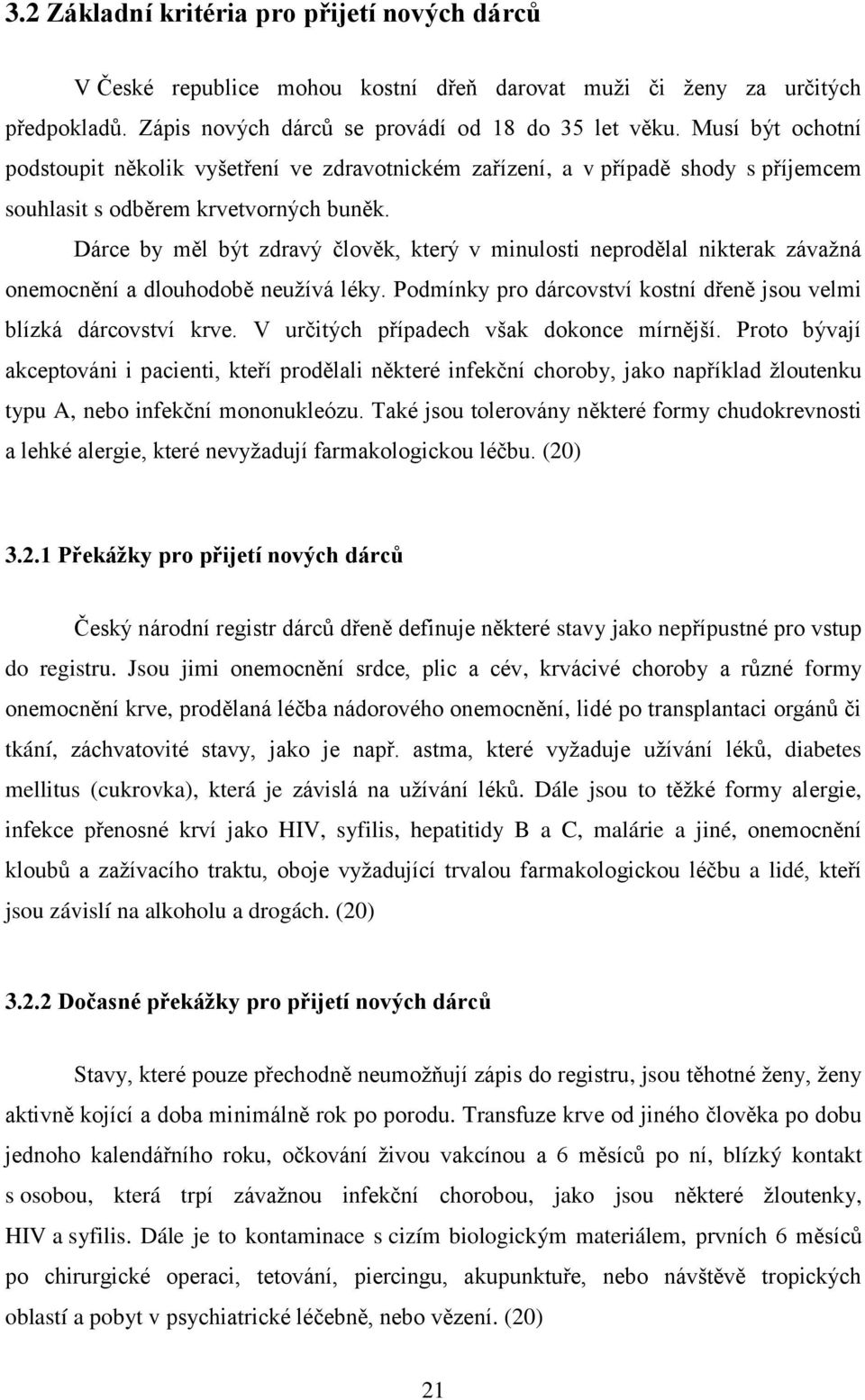 3.2 Základní kritéria pro přijetí nových dárců

V České republice mohou kostní dřeň darovat muži či ženy za určitých předpokladů. Zápis nových dárců se provádí od 18 do 35 let věku. Musí být ochotní podstoupit několik vyšetření ve zdravotnickém zařízení, a v případě shody s příjemcem souhlasit s odběrem krvetvorných buněk.

Dárce by měl být zdravý člověk, který v minulosti neprodělal nikterak závažná onemocnění a dlouhodobě neužívá léky. Podmínky pro dárcovství kostní dřeně jsou velmi blízká dárcovství krve. V určitých případech však dokonce mírnější. Proto bývají akceptováni i pacienti, kteří prodělali některé infekční choroby, jako například žloutenku typu A, nebo infekční mononukleózu. Také jsou tolerovány některé formy chudokrevnosti a lehké alergie, které nevyžadují farmakologickou léčbu. (20)

3.2.1 Překážky pro přijetí nových dárců

Český národní registr dárců dřeně definuje některé stavy jako nepřípustné pro vstup do registru. Jsou jimi onemocnění srdce, plic a cév, krvácivé choroby a různé formy onemocnění krve, prodělaná léčba nádorového onemocnění, lidé po transplantaci orgánů či tkání, záchvatovité stavy, jako je např. astma, které vyžaduje užívání léků, diabetes mellitus (cukrovka), která je závislá na užívání léků. Dále jsou to těžké formy alergie, infekce přenosné krví jako HIV, syfilis, hepatitidy B a C, malárie a jiné, onemocnění kloubů a zažívacího traktu, oboje vyžadující trvalou farmakologickou léčbu a lidé, kteří jsou závislí na alkoholu a drogách. (20)

3.2.2 Dočasné překážky pro přijetí nových dárců

Stavy, které pouze přechodně neumožňují zápis do registru, jsou těhotné ženy, ženy aktivně kojící a doba minimálně rok po porodu. Transfuze krve od jiného člověka po dobu jednoho kalendářního roku, očkování živou vakcínou a 6 měsíců po ní, blízký kontakt s osobou, která trpí závažnou infekční chorobou, jako jsou některé žloutenky, HIV a syfilis. Dále je to kontaminace s cizím biologickým materiálem, prvních 6 měsíců po chirurgické operaci, tetování, piercingu, akupunktuře, nebo návštěvě tropických oblastí a pobyt v psychiatrické léčebně, nebo vězení. (20)

21